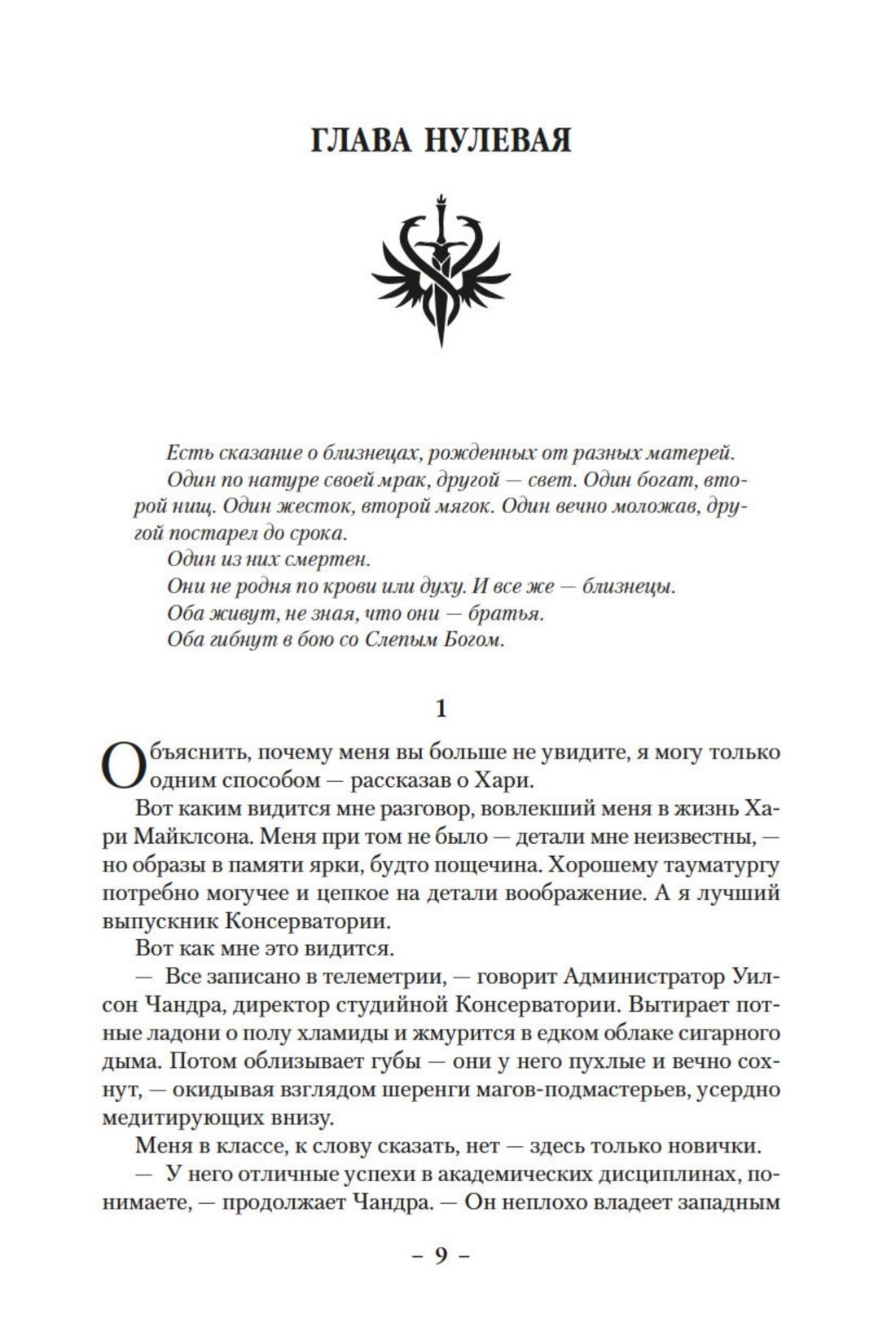 ГЛАВА НУЛЕВАЯ

Есть сказание о близнецах, рожденных от разных матерей.
Один по натуре своей мрак, другой — свет. Один богат, второй нищ. Один жесток, второй мягок. Один вечно моложав, другой постарел до срока.
Один из них смертен.
Они не родня по крови или духу. И все же — близнецы.
Оба живут, не зная, что они — братья.
Оба гибнут в бою со Слепым Богом.

1

Объяснить, почему меня вы больше не увидите, я могу только одним способом — рассказав о Хари.

Вот каким видится мне разговор, вовлекший меня в жизнь Хари Майклсона. Меня при том не было — детали мне неизвестны, — но образы в памяти ярки, будто пощечина. Хорошему тауматургу потребно могучее и цепкое на детали воображение. А я лучший выпускник Консерватории.

Вот как мне это видится.

— Все записано в телеметрии, — говорит Администратор Уилсон Чандра, директор студийной Консерватории. Вытирает потные ладони о полу хламиды и жмурится в едком облаке сигарного дыма. Потом облизывает губы — они у него пухлые и вечно сохнут, — окидывая взглядом шеренги магов-подмастерьев, усердно медитирующих внизу.

Меня в классе, к слову сказать, нет — здесь только новички.

— У него отличные успехи в академических дисциплинах, понимаете, — продолжает Чандра. — Он неплохо владеет западным

– 9 –